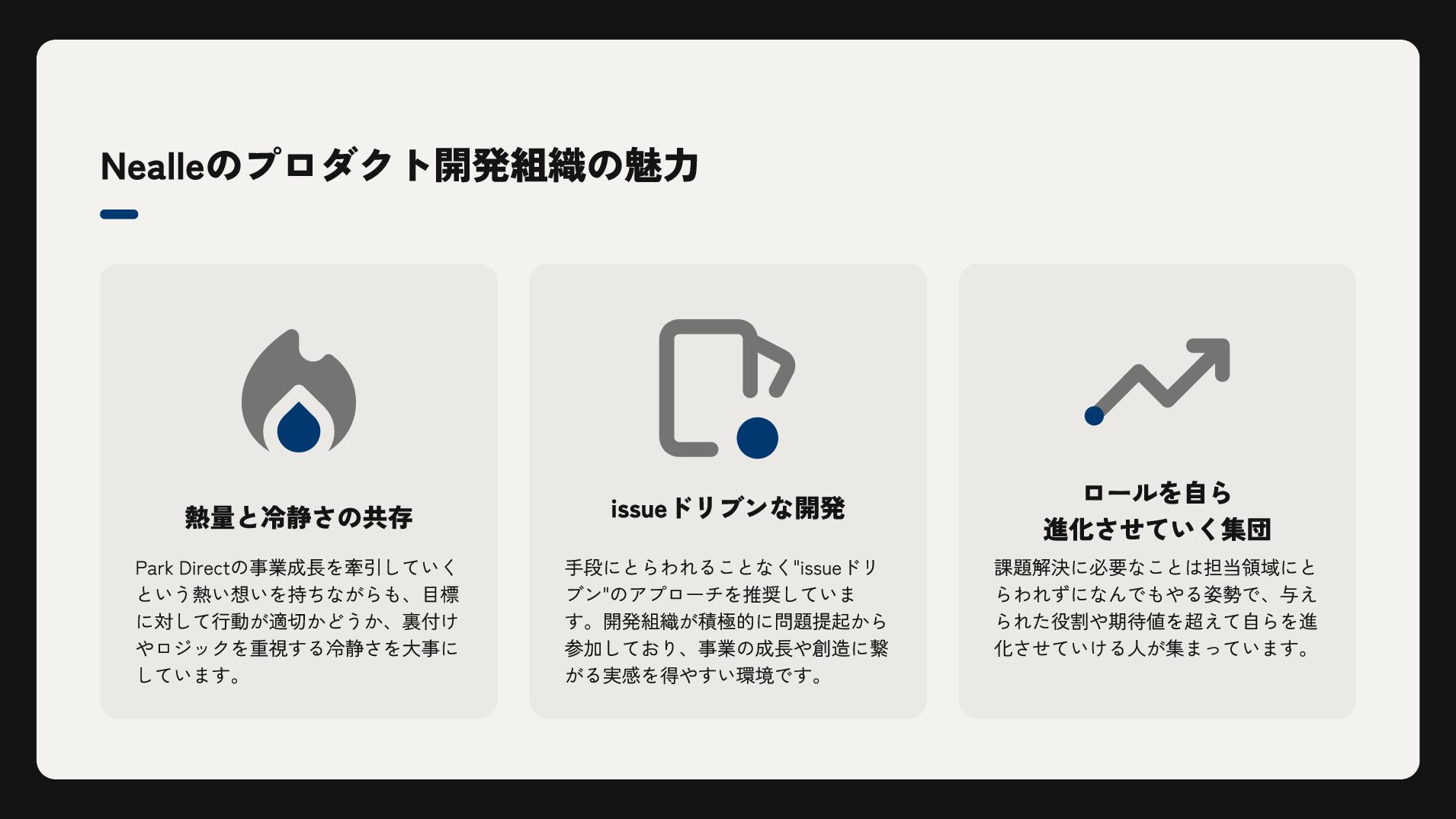 Nealleのプロダクト開発組織の魅力

熱量と冷静さの共存

Park Directの事業成長を牽引していくという熱い想いを持ちながらも、目標に対して行動が適切かどうか、裏付けやロジックを重視する冷静さを大事にしています。

issueドリブンな開発

手段にとらわれることなく"issueドリブン"のアプローチを推奨しています。開発組織が積極的に問題提起から参加しており、事業の成長や創造に繋がる実感を得やすい環境です。

ロールを自ら
進化させていく集団

課題解決に必要なことは担当領域にとらわれずになんでもやる姿勢で、与えられた役割や期待値を超えて自らを進化させていける人が集まっています。